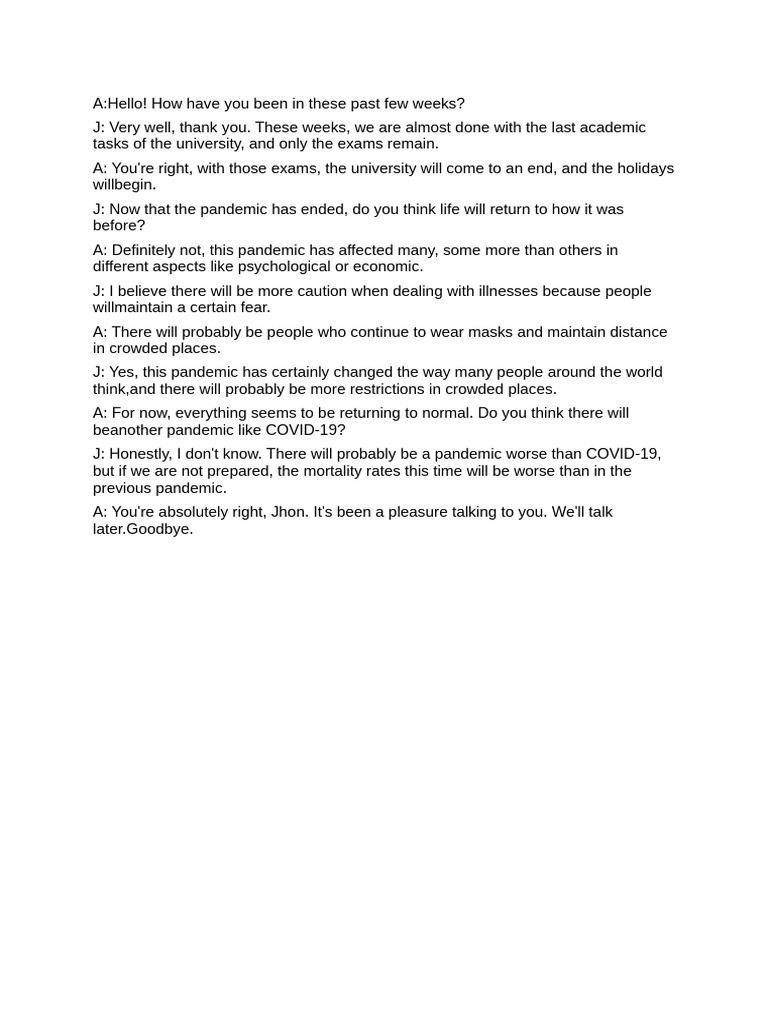 A:Hello! How have you been in these past few weeks?

J: Very well, thank you. These weeks, we are almost done with the last academic tasks of the university, and only the exams remain.

A: You're right, with those exams, the university will come to an end, and the holidays willbegin.

J: Now that the pandemic has ended, do you think life will return to how it was before?

A: Definitely not, this pandemic has affected many, some more than others in different aspects like psychological or economic.

J: I believe there will be more caution when dealing with illnesses because people willmaintain a certain fear.

A: There will probably be people who continue to wear masks and maintain distance in crowded places.

J: Yes, this pandemic has certainly changed the way many people around the world think,and there will probably be more restrictions in crowded places.

A: For now, everything seems to be returning to normal. Do you think there will beanother pandemic like COVID-19?

J: Honestly, I don't know. There will probably be a pandemic worse than COVID-19, but if we are not prepared, the mortality rates this time will be worse than in the previous pandemic.

A: You're absolutely right, Jhon. It's been a pleasure talking to you. We'll talk later.Goodbye.